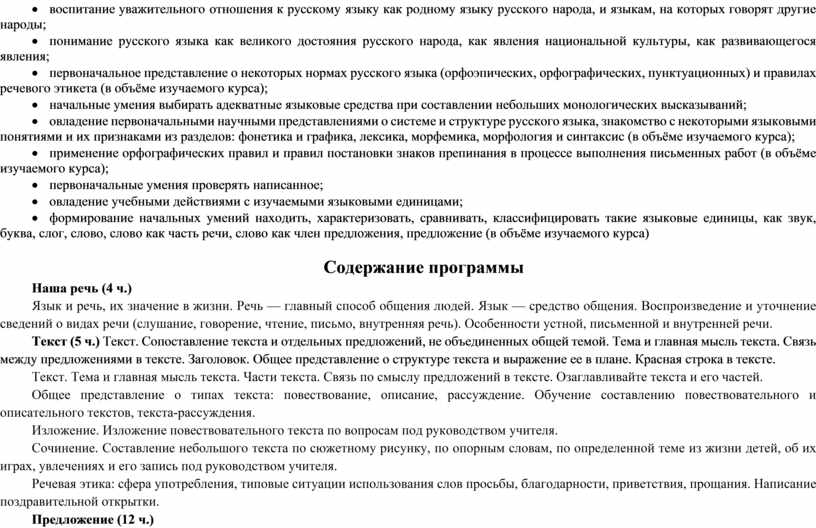 • воспитание уважительного отношения к русскому языку как родному языку русского народа, и языкам, на которых говорят другие народы;

• понимание русского языка как великого достояния русского народа, как явления национальной культуры, как развивающегося явления;

• первоначальное представление о некоторых нормах русского языка (орфоэпических, орфографических, пунктуационных) и правилах речевого этикета (в объёме изучаемого курса);

• начальные умения выбирать адекватные языковые средства при составлении небольших монологических высказываний;

• овладение первоначальными научными представлениями о системе и структуре русского языка, знакомство с некоторыми языковыми понятиями и их признаками из разделов: фонетика и графика, лексика, морфемика, морфология и синтаксис (в объёме изучаемого курса);

• применение орфографических правил и правил постановки знаков препинания в процессе выполнения письменных работ (в объёме изучаемого курса);

• первоначальные умения проверять написанное;

• овладение учебными действиями с изучаемыми языковыми единицами;

• формирование начальных умений находить, характеризовать, сравнивать, классифицировать такие языковые единицы, как звук, буква, слог, слово, слово как часть речи, слово как член предложения, предложение (в объёме изучаемого курса)

Содержание программы

Наша речь (4 ч.)

Язык и речь, их значение в жизни. Речь — главный способ общения людей. Язык — средство общения. Воспроизведение и уточнение сведений о видах речи (слушание, говорение, чтение, письмо, внутренняя речь). Особенности устной, письменной и внутренней речи.

Текст (5 ч.) Текст. Сопоставление текста и отдельных предложений, не объединенных общей темой. Тема и главная мысль текста. Связь между предложениями в тексте. Заголовок. Общее представление о структуре текста и выражение ее в плане. Красная строка в тексте.

Текст. Тема и главная мысль текста. Части текста. Связь по смыслу предложений в тексте. Озаглавливайте текста и его частей.

Общее представление о типах текста: повествование, описание, рассуждение. Обучение составлению повествовательного и описательного текстов, текста-рассуждения.

Изложение. Изложение повествовательного текста по вопросам под руководством учителя.

Сочинение. Составление небольшого текста по сюжетному рисунку, по опорным словам, по определенной теме из жизни детей, об их играх, увлечениях и его запись под руководством учителя.

Речевая этика: сфера употребления, типовые ситуации использования слов просьбы, благодарности, приветствия, прощания. Написание поздравительной открытки.

Предложение (12 ч.)